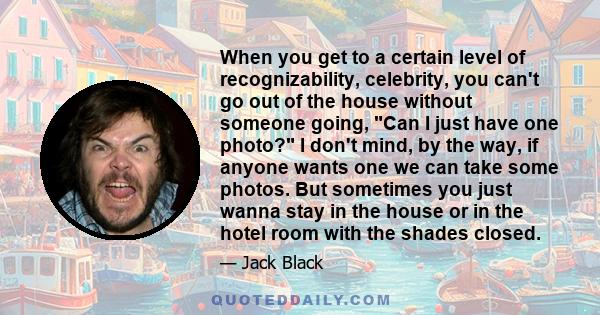 When you get to a certain level of recognizability, celebrity, you can't go out of the house without someone going, "Can I just have one photo?" I don't mind, by the way, if anyone wants one we can take some photos. But sometimes you just wanna stay in the house or in the hotel room with the shades closed.

— Jack Black

QUOTEDDAILY.COM